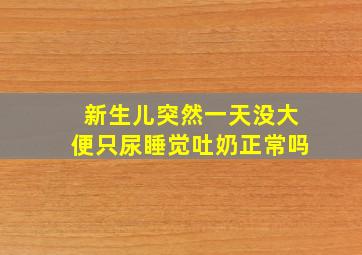 新生儿突然一天没大便只尿睡觉吐奶正常吗